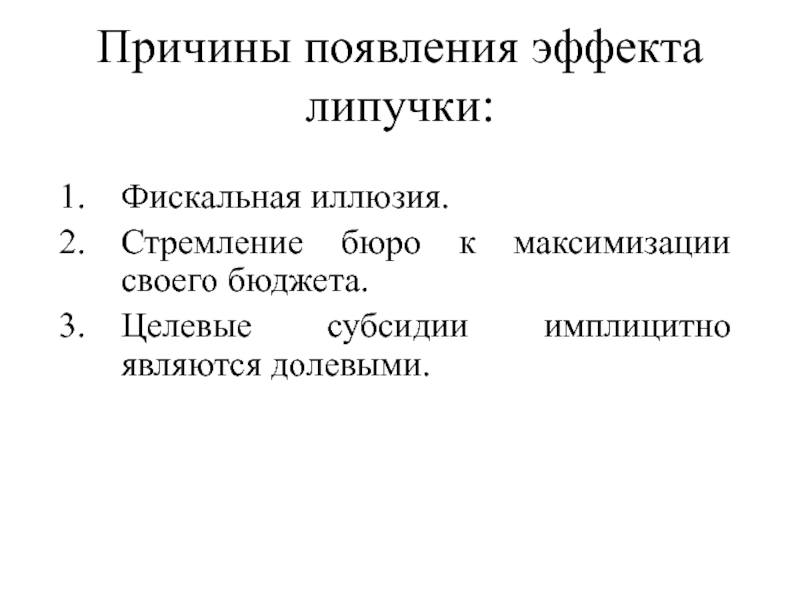 Причины появления эффекта липучки:

1. Фискальная иллюзия.
2. Стремление бюро к максимизации своего бюджета.
3. Целевые субсидии имплицитно являются долевыми.